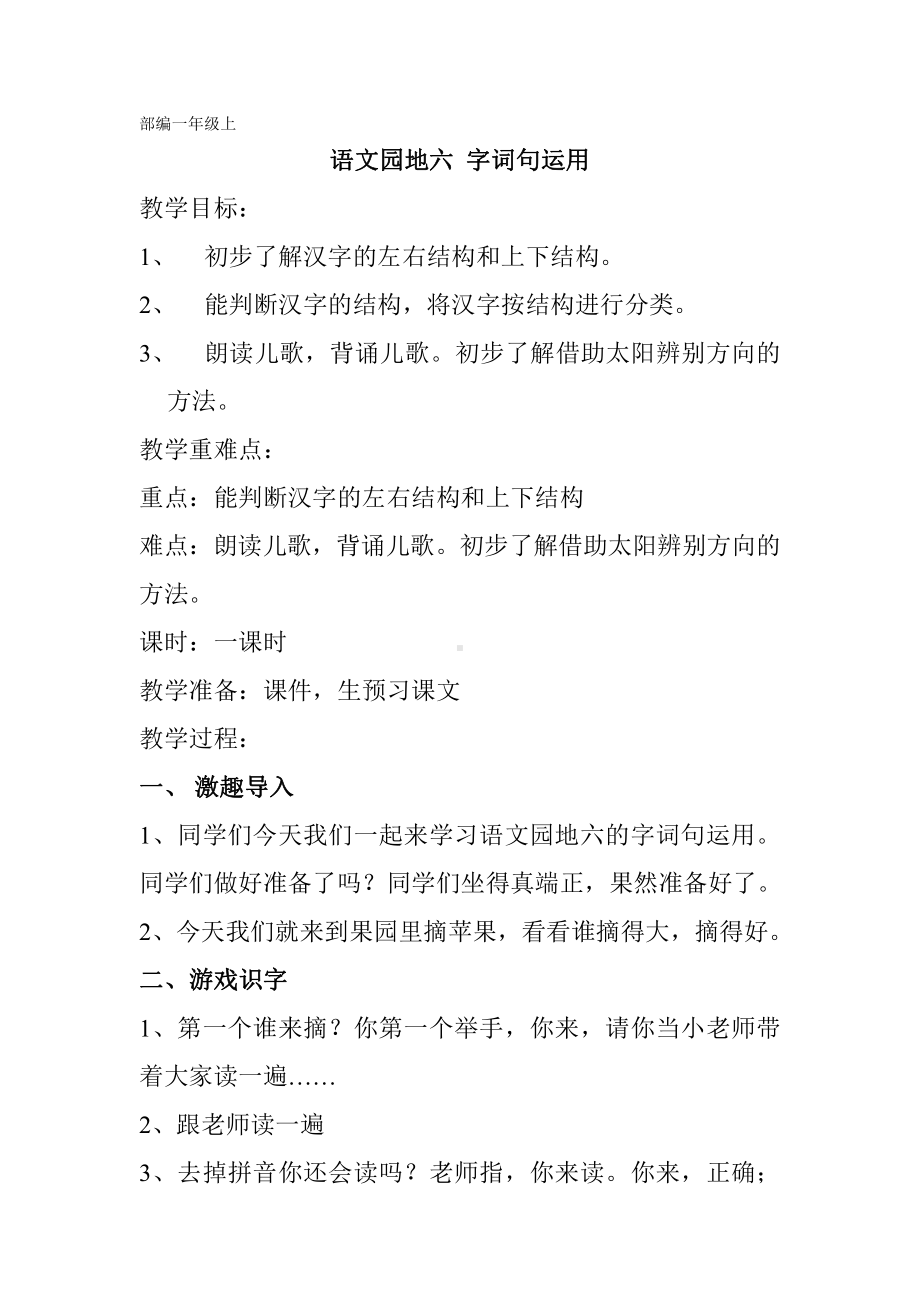 部编一年级上

语文园地六 字词句运用

教学目标：

1、 初步了解汉字的左右结构和上下结构。

2、 能判断汉字的结构，将汉字按结构进行分类。

3、 朗读儿歌，背诵儿歌。初步了解借助太阳辨别方向的方法。

教学重难点：

重点：能判断汉字的左右结构和上下结构

难点：朗读儿歌，背诵儿歌。初步了解借助太阳辨别方向的方法。

课时：一课时

教学准备：课件，生预习课文

教学过程：

一、 激趣导入

1、同学们今天我们一起来学习语文园地六的字词句运用。同学们做好准备了吗？同学们坐得真端正，果然准备好了。

2、今天我们就来到果园里摘苹果，看看谁摘得大，摘得好。

二、游戏识字

1、第一个谁来摘？你第一个举手，你来，请你当小老师带着大家读一遍……

2、跟老师读一遍

3、去掉拼音你还会读吗？老师指，你来读。你来，正确；